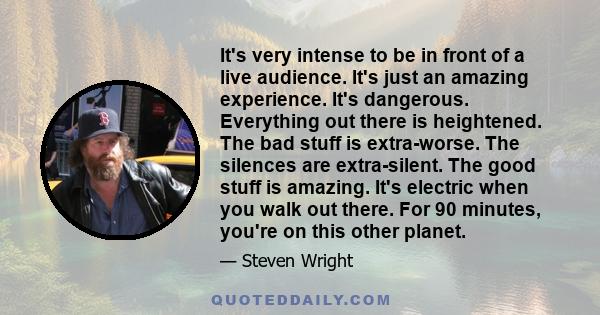 It's very intense to be in front of a live audience. It's just an amazing experience. It's dangerous. Everything out there is heightened. The bad stuff is extra-worse. The silences are extra-silent. The good stuff is amazing. It's electric when you walk out there. For 90 minutes, you're on this other planet.

— Steven Wright

QUOTEDDAILY.COM